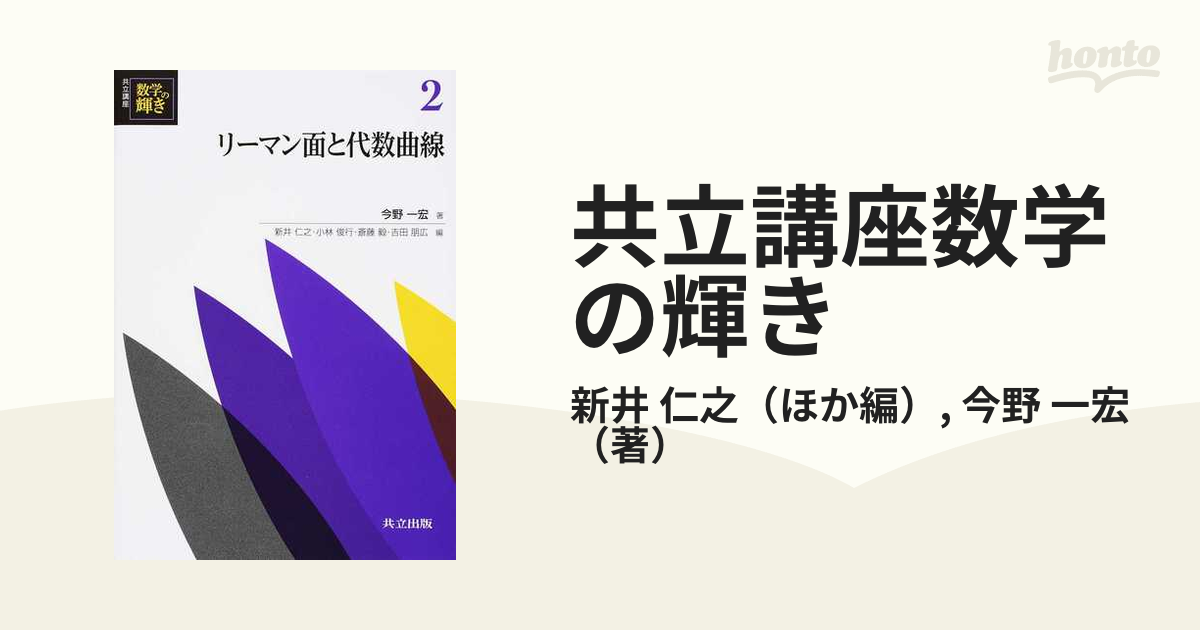 共立講座 数学の輝き

2

リーマン面と代数曲線

今野 一宏 著

新井 仁之・小林 俊行・斎藤 毅・吉田 朋広 編

共立出版

honto

共立講座数学の輝き

新井 仁之（ほか編）, 今野 一宏（著）